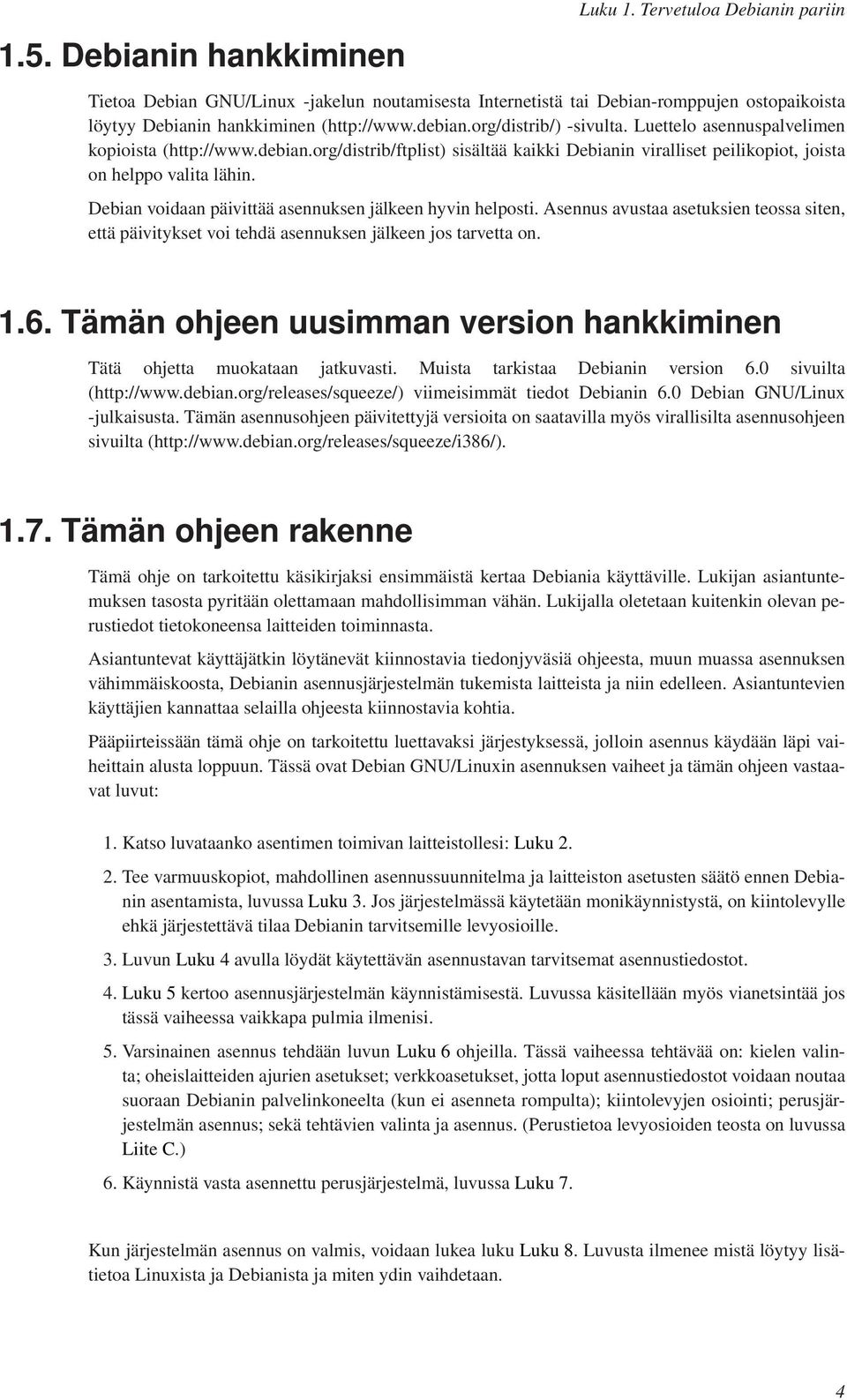 Luku 1. Tervetuloa Debianin pariin

1.5. Debianin hankkiminen

Tietoa Debian GNU/Linux -jakelun noutamisesta Internetistä tai Debian-romppujen ostopaikoista löytyy Debianin hankkiminen (http://www.debian.org/distrib/) -sivulta. Luettelo asennuspalvelimen kopioista (http://www.debian.org/distrib/ftplist) sisältää kaikki Debianin viralliset peilikopiot, joista on helppo valita lähin.

Debian voidaan päivittää asennuksen jälkeen hyvin helposti. Asennus avustaa asetuksien teossa siten, että päivitykset voi tehdä asennuksen jälkeen jos tarvetta on.

1.6. Tämän ohjeen uusimman version hankkiminen

Tätä ohjetta muokataan jatkuvasti. Muista tarkistaa Debianin version 6.0 sivuilta (http://www.debian.org/releases/squeeze/) viimeisimmät tiedot Debianin 6.0 Debian GNU/Linux -julkaisusta. Tämän asennusohjeen päivitettyjä versioita on saatavilla myös virallisilta asennusohjeen sivuilta (http://www.debian.org/releases/squeeze/i386/).

1.7. Tämän ohjeen rakenne

Tämä ohje on tarkoitettu käsikirjaksi ensimmäistä kertaa Debiania käyttäville. Lukijan asiantuntemuksen tasosta pyritään olettamaan mahdollisimman vähän. Lukijalla oletetaan kuitenkin olevan perustiedot tietokoneensa laitteiden toiminnasta.

Asiantuntevat käyttäjätkin löytänevät kiinnostavia tiedonjyväsiä ohjeesta, muun muassa asennuksen vähimmäiskoosta, Debianin asennusjärjestelmän tukemista laitteista ja niin edelleen. Asiantuntevien käyttäjien kannattaa selailla ohjeesta kiinnostavia kohtia.

Pääpiirteissään tämä ohje on tarkoitettu luettavaksi järjestyksessä, jolloin asennus käydään läpi vaiheittain alusta loppuun. Tässä ovat Debian GNU/Linuxin asennuksen vaiheet ja tämän ohjeen vastaavat luvut:

1. Katso luvataanko asentimen toimivan laitteistollesi: Luku 2.

2. Tee varmuuskopiot, mahdollinen asennussuunnitelma ja laitteiston asetusten säätö ennen Debianin asentamista, luvussa Luku 3. Jos järjestelmässä käytetään monikäynnistystä, on kiintolevylle ehkä järjestettävä tilaa Debianin tarvitsemille levyosioille.

3. Luvun Luku 4 avulla löydät käytettävän asennustavan tarvitsemat asennustiedostot.

4. Luku 5 kertoo asennusjärjestelmän käynnistämisestä. Luvussa käsitellään myös vianetsintää jos tässä vaiheessa vaikkapa pulmia ilmenisi.

5. Varsinainen asennus tehdään luvun Luku 6 ohjeilla. Tässä vaiheessa tehtävää on: kielen valinta; oheislaitteiden ajurien asetukset; verkkoasetukset, jotta loput asennustiedostot voidaan noutaa suoraan Debianin palvelinkoneelta (kun ei asenneta rompulta); kiintolevyjen osiointi; perusjärjestelmän asennus; sekä tehtävien valinta ja asennus. (Perustietoa levyosioiden teosta on luvussa Liite C.)

6. Käynnistä vasta asennettu perusjärjestelmä, luvussa Luku 7.

Kun järjestelmän asennus on valmis, voidaan lukea luku Luku 8. Luvusta ilmenee mistä löytyy lisätietoa Linuxista ja Debianista ja miten ydin vaihdetaan.

4